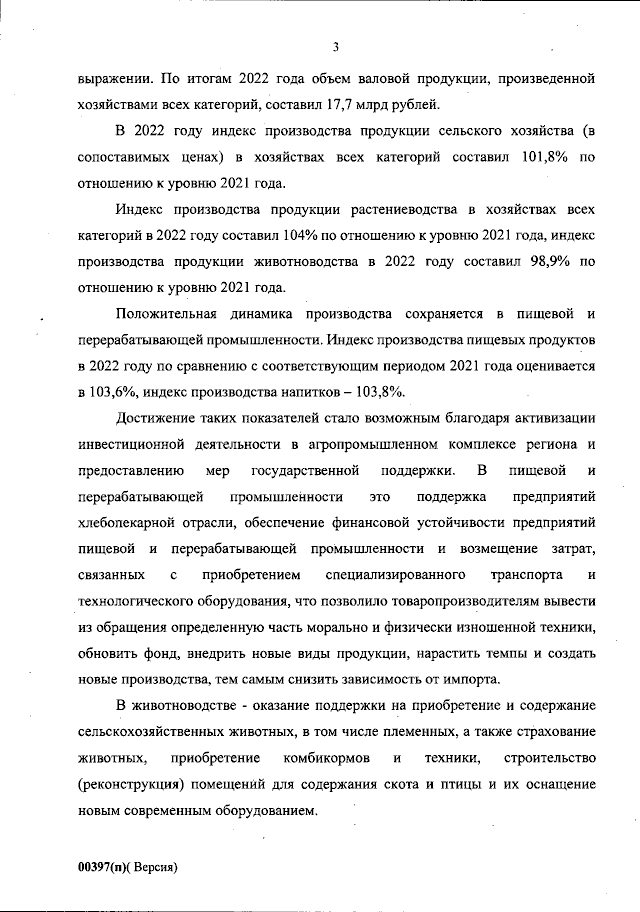 3

выражении. По итогам 2022 года объем валовой продукции, произведенной хозяйствами всех категорий, составил 17,7 млрд рублей.

В 2022 году индекс производства продукции сельского хозяйства (в сопоставимых ценах) в хозяйствах всех категорий составил 101,8% по отношению к уровню 2021 года.

Индекс производства продукции растениеводства в хозяйствах всех категорий в 2022 году составил 104% по отношению к уровню 2021 года, индекс производства продукции животноводства в 2022 году составил 98,9% по отношению к уровню 2021 года.

Положительная динамика производства сохраняется в пищевой и перерабатывающей промышленности. Индекс производства пищевых продуктов в 2022 году по сравнению с соответствующим периодом 2021 года оценивается в 103,6%, индекс производства напитков – 103,8%.

Достижение таких показателей стало возможным благодаря активизации инвестиционной деятельности в агропромышленном комплексе региона и предоставлению мер государственной поддержки. В пищевой и перерабатывающей промышленности это поддержка предприятий хлебопекарной отрасли, обеспечение финансовой устойчивости предприятий пищевой и перерабатывающей промышленности и возмещение затрат, связанных с приобретением специализированного транспорта и технологического оборудования, что позволило товаропроизводителям вывести из обращения определенную часть морально и физически изношенной техники, обновить фонд, внедрить новые виды продукции, нарастить темпы и создать новые производства, тем самым снизить зависимость от импорта.

В животноводстве - оказание поддержки на приобретение и содержание сельскохозяйственных животных, в том числе племенных, а также страхование животных, приобретение комбикормов и техники, строительство (реконструкция) помещений для содержания скота и птицы и их оснащение новым современным оборудованием.

00397(п)( Версия)